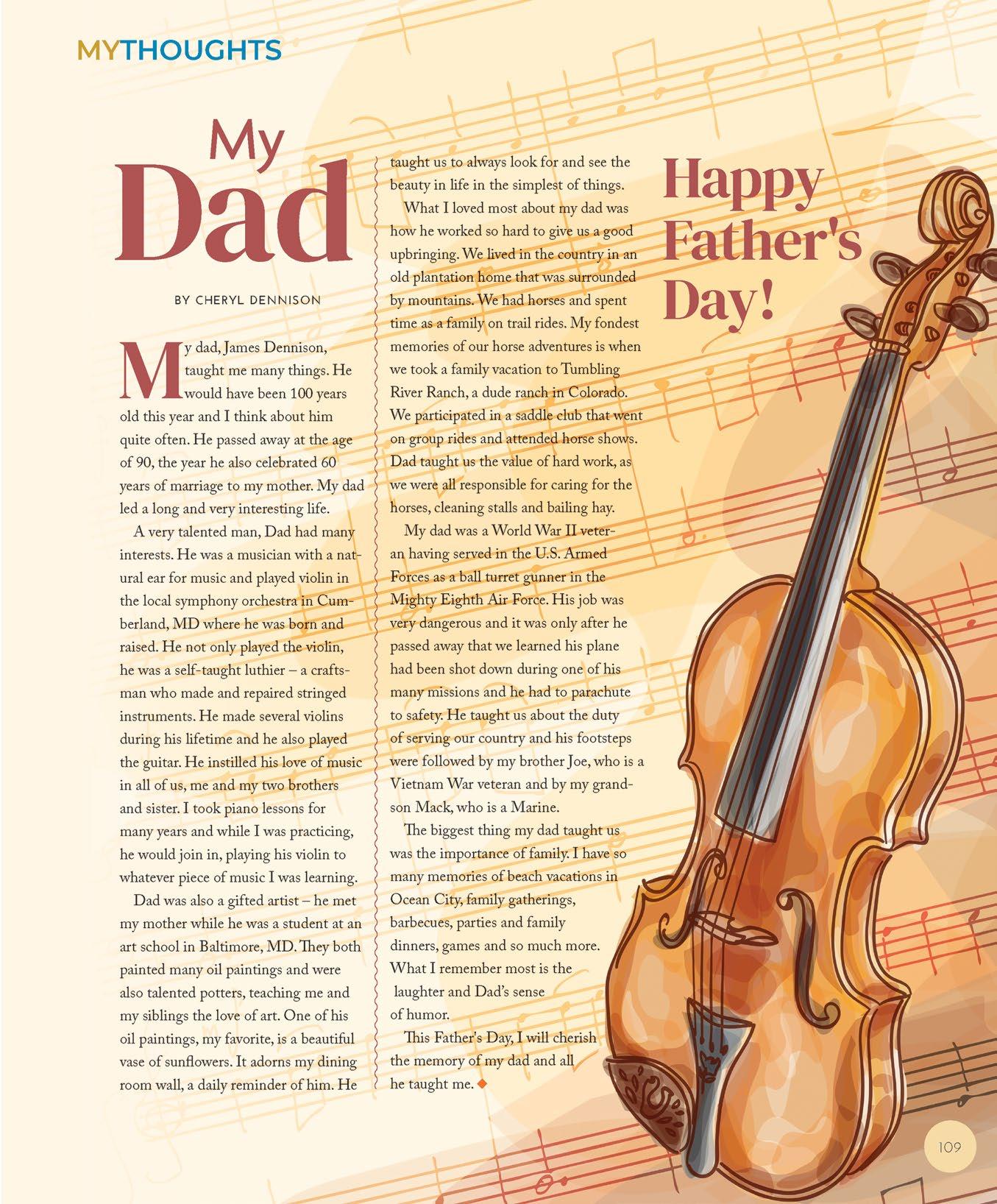 MYTHOUGHTS

My Dad

BY CHERYL DENNISON

My dad, James Dennison, taught me many things. He would have been 100 years old this year and I think about him quite often. He passed away at the age of 90, the year he also celebrated 60 years of marriage to my mother. My dad led a long and very interesting life.

A very talented man, Dad had many interests. He was a musician with a natural ear for music and played violin in the local symphony orchestra in Cumberland, MD where he was born and raised. He not only played the violin, he was a self-taught luthier – a craftsman who made and repaired stringed instruments. He made several violins during his lifetime and he also played the guitar. He instilled his love of music in all of us, me and my two brothers and sister. I took piano lessons for many years and while I was practicing, he would join in, playing his violin to whatever piece of music I was learning.

Dad was also a gifted artist – he met my mother while he was a student at an art school in Baltimore, MD. They both painted many oil paintings and were also talented potters, teaching me and my siblings the love of art. One of his oil paintings, my favorite, is a beautiful vase of sunflowers. It adorns my dining room wall, a daily reminder of him. He taught us to always look for and see the beauty in life in the simplest of things.

What I loved most about my dad was how he worked so hard to give us a good upbringing. We lived in the country in an old plantation home that was surrounded by mountains. We had horses and spent time as a family on trail rides. My fondest memories of our horse adventures is when we took a family vacation to Tumbling River Ranch, a dude ranch in Colorado. We participated in a saddle club that went on group rides and attended horse shows. Dad taught us the value of hard work, as we were all responsible for caring for the horses, cleaning stalls and bailing hay.

My dad was a World War II veteran having served in the U.S. Armed Forces as a ball turret gunner in the Mighty Eighth Air Force. His job was very dangerous and it was only after he passed away that we learned his plane had been shot down during one of his many missions and he had to parachute to safety. He taught us about the duty of serving our country and his footsteps were followed by my brother Joe, who is a Vietnam War veteran and by my grandson Mack, who is a Marine.

The biggest thing my dad taught us was the importance of family. I have so many memories of beach vacations in Ocean City, family gatherings, barbecues, parties and family dinners, games and so much more. What I remember most is the laughter and Dad's sense of humor.

This Father's Day, I will cherish the memory of my dad and all he taught me.

Happy Father's Day!

109